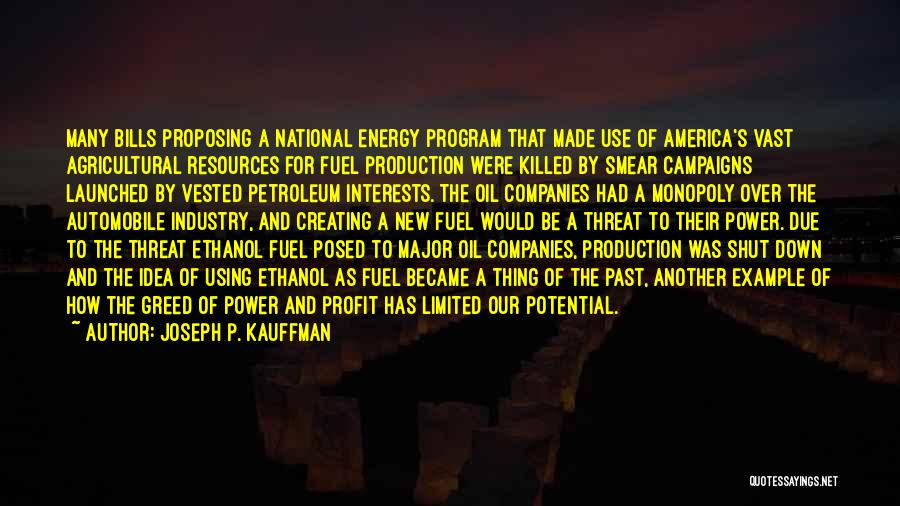 MANY BILLS PROPOSING A NATIONAL ENERGY PROGRAM THAT MADE USE OF AMERICA'S VAST AGRICULTURAL RESOURCES FOR FUEL PRODUCTION WERE KILLED BY SMEAR CAMPAIGNS LAUNCHED BY VESTED PETROLEUM INTERESTS. THE OIL COMPANIES HAD A MONOPOLY OVER THE AUTOMOBILE INDUSTRY, AND CREATING A NEW FUEL WOULD BE A THREAT TO THEIR POWER. DUE TO THE THREAT ETHANOL FUEL POSED TO MAJOR OIL COMPANIES, PRODUCTION WAS SHUT DOWN AND THE IDEA OF USING ETHANOL AS FUEL BECAME A THING OF THE PAST, ANOTHER EXAMPLE OF HOW THE GREED OF POWER AND PROFIT HAS LIMITED OUR POTENTIAL.

~ AUTHOR: JOSEPH P. KAUFFMAN

QUOTESSAYINGS.NET